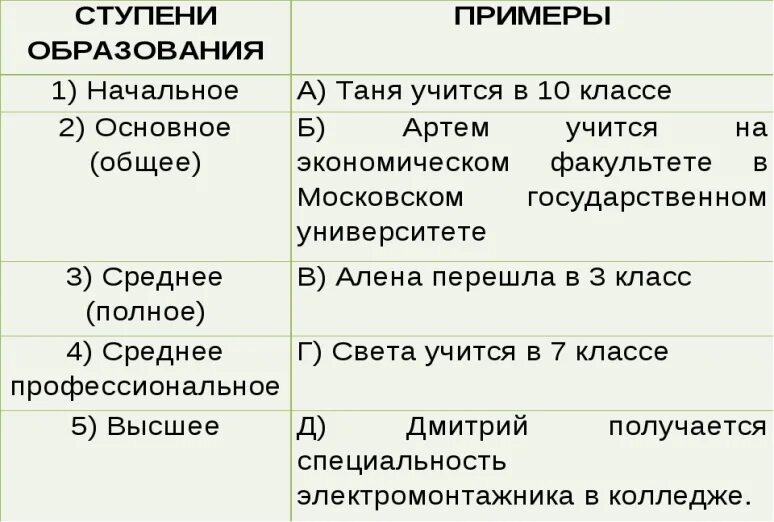 | СТУПЕНИ ОБРАЗОВАНИЯ | ПРИМЕРЫ |
|---|---|
| 1) Начальное | А) Таня учится в 10 классе |
| 2) Основное (общее) | Б) Артем учится на экономическом факультете в Московском государственном университете |
| 3) Среднее (полное) | В) Алена перешла в 3 класс |
| 4) Среднее профессиональное | Г) Света учится в 7 классе |
| 5) Высшее | Д) Дмитрий получается специальность электромонтажника в колледже. |